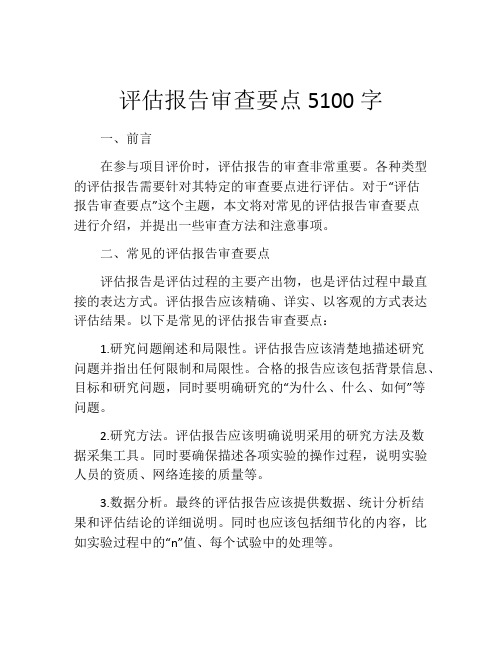 评估报告审查要点 5100 字

一、前言

在参与项目评价时，评估报告的审查非常重要。各种类型的评估报告需要针对其特定的审查要点进行评估。对于“评估报告审查要点”这个主题，本文将对常见的评估报告审查要点进行介绍，并提出一些审查方法和注意事项。

二、常见的评估报告审查要点

评估报告是评估过程的主要产出物，也是评估过程中最直接的表达方式。评估报告应该精确、详实、以客观的方式表达评估结果。以下是常见的评估报告审查要点：

1.研究问题阐述和局限性。评估报告应该清楚地描述研究问题并指出任何限制和局限性。合格的报告应该包括背景信息、目标和研究问题，同时要明确研究的“为什么、什么、如何”等问题。

2.研究方法。评估报告应该明确说明采用的研究方法及数据采集工具。同时要确保描述各项实验的操作过程，说明实验人员的资质、网络连接的质量等。

3.数据分析。最终的评估报告应该提供数据、统计分析结果和评估结论的详细说明。同时也应该包括细节化的内容，比如实验过程中的“n”值、每个试验中的处理等。